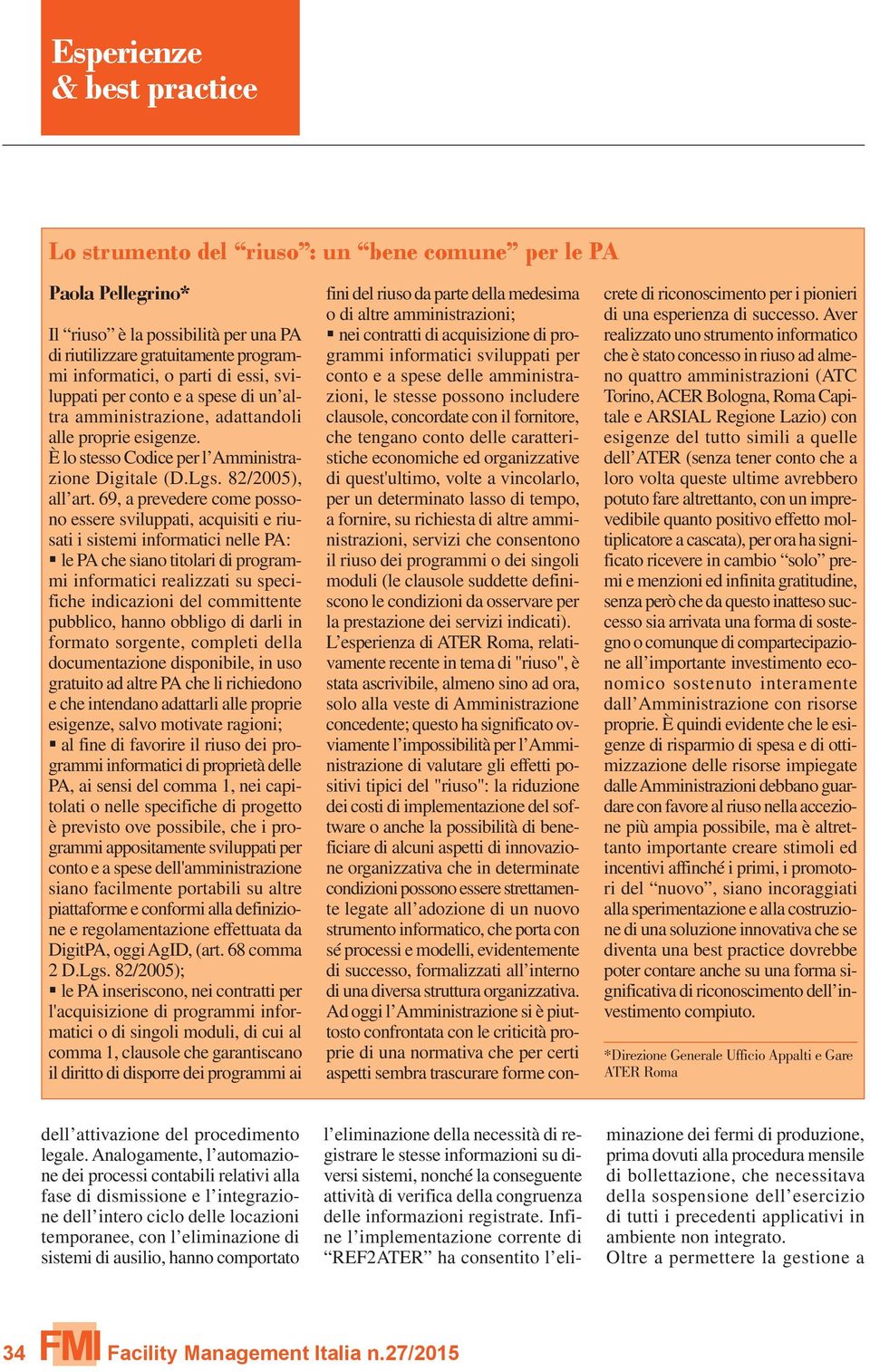 Esperienze
& best practice

Lo strumento del “riuso”: un “bene comune” per le PA

Paola Pellegrino*

Il “riuso” è la possibilità per una PA di riutilizzare gratuitamente programmi informatici, o parti di essi, sviluppati per conto e a spese di un’altra amministrazione, adattandoli alle proprie esigenze.
È lo stesso Codice per l’Amministrazione Digitale (D.Lgs. 82/2005), all’art. 69, a prevedere come possono essere sviluppati, acquisiti e riusati i sistemi informatici nelle PA:
▪ le PA che siano titolari di programmi informatici realizzati su specifiche indicazioni del committente pubblico, hanno obbligo di darli in formato sorgente, completi della documentazione disponibile, in uso gratuito ad altre PA che li richiedono e che intendano adattarli alle proprie esigenze, salvo motivate ragioni;
▪ al fine di favorire il riuso dei programmi informatici di proprietà delle PA, ai sensi del comma 1, nei capitolati o nelle specifiche di progetto è previsto ove possibile, che i programmi appositamente sviluppati per conto e a spese dell'amministrazione siano facilmente portabili su altre piattaforme e conformi alla definizione e regolamentazione effettuata da DigitPA, oggi AgID, (art. 68 comma 2 D.Lgs. 82/2005);
▪ le PA inseriscono, nei contratti per l'acquisizione di programmi informatici o di singoli moduli, di cui al comma 1, clausole che garantiscano il diritto di disporre dei programmi ai fini del riuso da parte della medesima o di altre amministrazioni;
▪ nei contratti di acquisizione di programmi informatici sviluppati per conto e a spese delle amministrazioni, le stesse possono includere clausole, concordate con il fornitore, che tengano conto delle caratteristiche economiche ed organizzative di quest'ultimo, volte a vincolarlo, per un determinato lasso di tempo, a fornire, su richiesta di altre amministrazioni, servizi che consentono il riuso dei programmi o dei singoli moduli (le clausole suddette definiscono le condizioni da osservare per la prestazione dei servizi indicati).
L’esperienza di ATER Roma, relativamente recente in tema di "riuso", è stata ascrivibile, almeno sino ad ora, solo alla veste di Amministrazione concedente; questo ha significato ovviamente l’impossibilità per l’Amministrazione di valutare gli effetti positivi tipici del "riuso": la riduzione dei costi di implementazione del software o anche la possibilità di beneficiare di alcuni aspetti di innovazione organizzativa che in determinate condizioni possono essere strettamente legate all’adozione di un nuovo strumento informatico, che porta con sé processi e modelli, evidentemente di successo, formalizzati all’interno di una diversa struttura organizzativa.
Ad oggi l’Amministrazione si è piuttosto confrontata con le criticità proprie di una normativa che per certi aspetti sembra trascurare forme concrete di riconoscimento per i pionieri di una esperienza di successo. Aver realizzato uno strumento informatico che è stato concesso in riuso ad almeno quattro amministrazioni (ATC Torino, ACER Bologna, Roma Capitale e ARSIAL Regione Lazio) con esigenze del tutto simili a quelle dell’ATER (senza tener conto che a loro volta queste ultime avrebbero potuto fare altrettanto, con un imprevedibile quanto positivo effetto moltiplicatore a cascata), per ora ha significato ricevere in cambio “solo” premi e menzioni ed infinita gratitudine, senza però che da questo inatteso successo sia arrivata una forma di sostegno o comunque di compartecipazione all’importante investimento economico sostenuto interamente dall’Amministrazione con risorse proprie. È quindi evidente che le esigenze di risparmio di spesa e di ottimizzazione delle risorse impiegate dalle Amministrazioni debbano guardare con favore al riuso nella accezione più ampia possibile, ma è altrettanto importante creare stimoli ed incentivi affinché i primi, i promotori del “nuovo”, siano incoraggiati alla sperimentazione e alla costruzione di una soluzione innovativa che se diventa una best practice dovrebbe poter contare anche su una forma significativa di riconoscimento dell’investimento compiuto.

*Direzione Generale Ufficio Appalti e Gare ATER Roma

dell’attivazione del procedimento legale. Analogamente, l’automazione dei processi contabili relativi alla fase di dismissione e l’integrazione dell’intero ciclo delle locazioni temporanee, con l’eliminazione di sistemi di ausilio, hanno comportato l’eliminazione della necessità di registrare le stesse informazioni su diversi sistemi, nonché la conseguente attività di verifica della congruenza delle informazioni registrate. Infine l’implementazione corrente di “REF2ATER” ha consentito l’eliminazione dei fermi di produzione, prima dovuti alla procedura mensile di bollettazione, che necessitava della sospensione dell’esercizio di tutti i precedenti applicativi in ambiente non integrato.
Oltre a permettere la gestione a

34 FMI Facility Management Italia n.27/2015